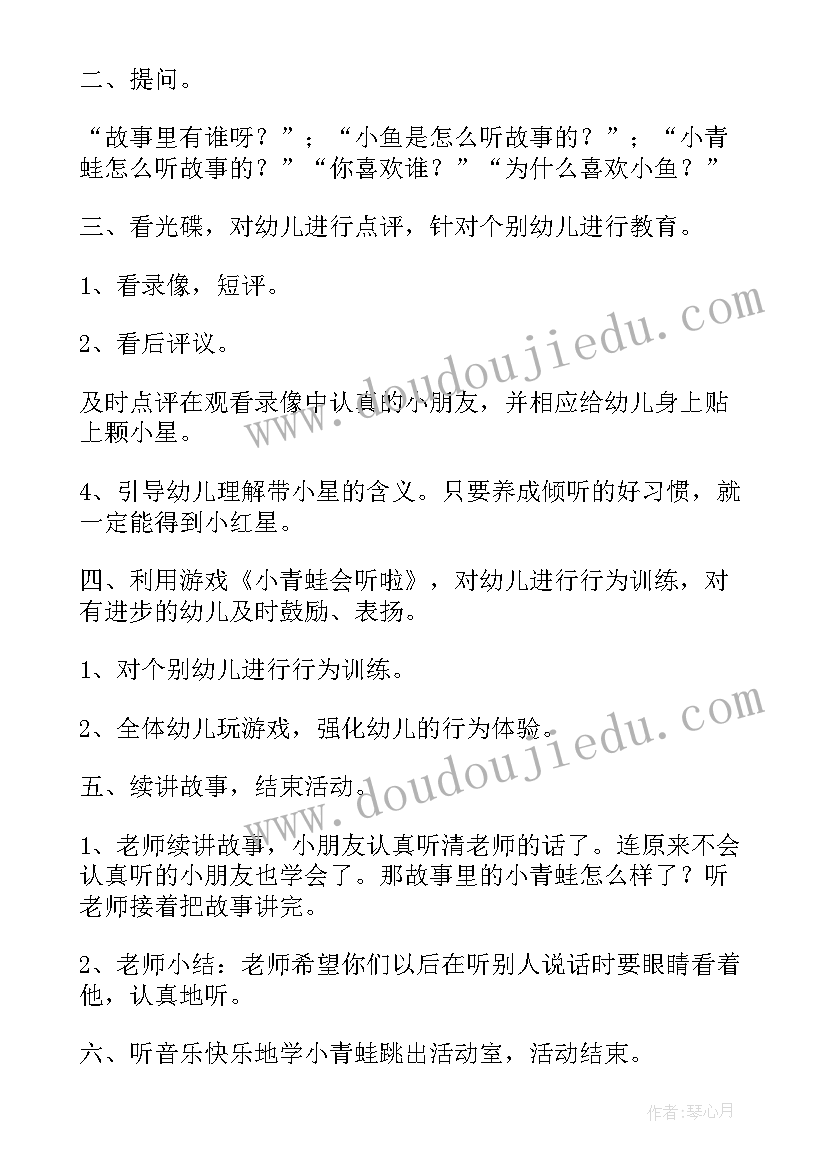 二、提问。

“故事里有谁呀？”；“小鱼是怎么听故事的？”；“小青蛙怎么听故事的？”“你喜欢谁？”“为什么喜欢小鱼？”

三、看光碟，对幼儿进行点评，针对个别幼儿进行教育。

1、看录像，短评。

2、看后评议。

及时点评在观看录像中认真的小朋友，并相应给幼儿身上贴上颗小星。

4、引导幼儿理解带小星的含义。只要养成倾听的好习惯，就一定能得到小红星。

四、利用游戏《小青蛙会听啦》，对幼儿进行行为训练，对有进步的幼儿及时鼓励、表扬。

1、对个别幼儿进行行为训练。

2、全体幼儿玩游戏，强化幼儿的行为体验。

五、续讲故事，结束活动。

1、老师续讲故事，小朋友认真听清老师的话了。连原来不会认真听的小朋友也学会了。那故事里的小青蛙怎么样了？听老师接着把故事讲完。

2、老师小结：老师希望你们以后在听别人说话时要眼睛看着他，认真地听。

六、听音乐快乐地学小青蛙跳出活动室，活动结束。

www.doudoujiedu.com

www.doudoujiedu.com

作者：琴心月